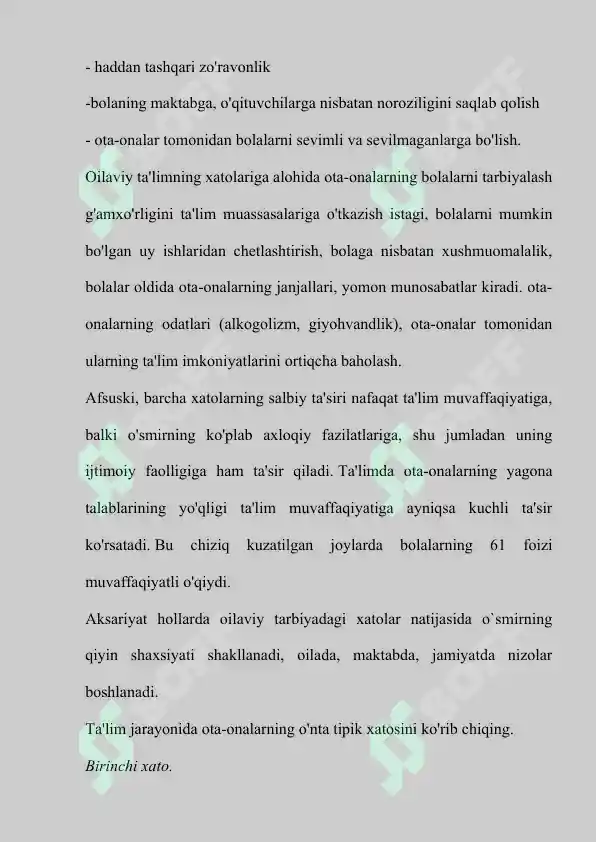 - haddan tashqari zo'ravonlik

-bolaning maktabga, o'qituvchilarga nisbatan noroziligini saqlab qolish

- ota-onalar tomonidan bolalarni sevimli va sevilmaganlarga bo'lish.

Oilaviy ta'limning xatolariga alohida ota-onalarning bolalarni tarbiyalash g'amxo'rligini ta'lim muassasalariga o'tkazish istagi, bolalarni mumkin bo'lgan uy ishlaridan chetlashtirish, bolaga nisbatan xushmuomalalik, bolalar oldida ota-onalarning janjallari, yomon munosabatlar kiradi. ota-onalarning odatlari (alkogolizm, giyohvandlik), ota-onalar tomonidan ularning ta'lim imkoniyatlarini ortiqcha baholash.

Afsuski, barcha xatolarning salbiy ta'siri nafaqat ta'lim muvaffaqiyatiga, balki o'smirning ko'plab axloqiy fazilatlariga, shu jumladan uning ijtimoiy faolligiga ham ta'sir qiladi. Ta'limda ota-onalarning yagona talablarining yo'qligi ta'lim muvaffaqiyatiga ayniqsa kuchli ta'sir ko'rsatadi. Bu chiziq kuzatilgan joylarda bolalarning 61 foizi muvaffaqiyatli o'qiydi.

Aksariyat hollarda oilaviy tarbiyadagi xatolar natijasida o`smirning qiyin shaxsiyati shakllanadi, oilada, maktabda, jamiyatda nizolar boshlanadi.

Ta'lim jarayonida ota-onalarning o'nta tipik xatosini ko'rib chiqing.

Birinchi xato.